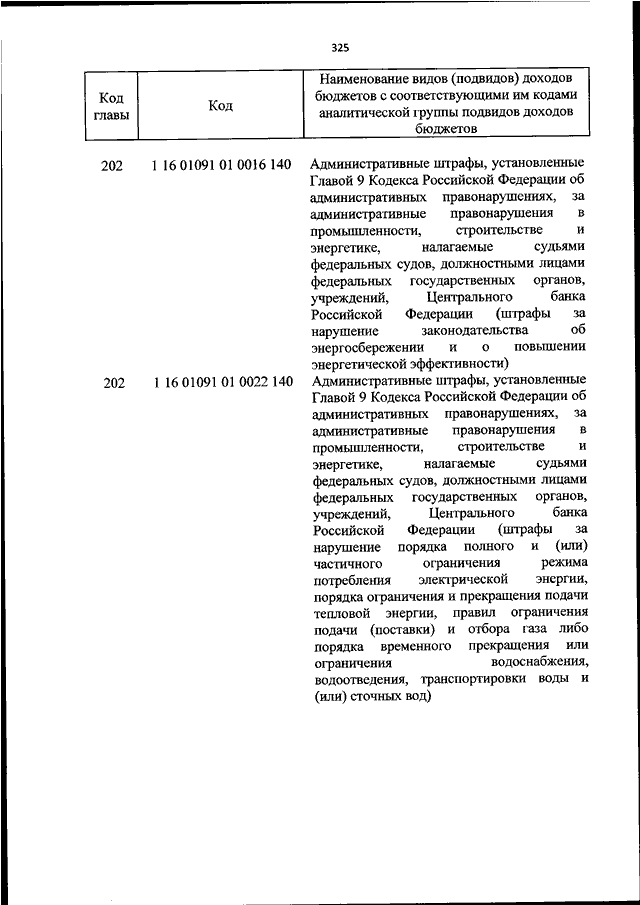 325

| Код главы | Код | Наименование видов (подвидов) доходов бюджетов с соответствующими им кодами аналитической группы подвидов доходов бюджетов |
|---|---|---|
| 202 | 1 16 01091 01 0016 140 | Административные штрафы, установленные Главой 9 Кодекса Российской Федерации об административных правонарушениях, за административные правонарушения в промышленности, строительстве и энергетике, налагаемые судьями федеральных судов, должностными лицами федеральных государственных органов, учреждений, Центрального банка Российской Федерации (штрафы за нарушение законодательства об энергосбережении и о повышении энергетической эффективности) |
| 202 | 1 16 01091 01 0022 140 | Административные штрафы, установленные Главой 9 Кодекса Российской Федерации об административных правонарушениях, за административные правонарушения в промышленности, строительстве и энергетике, налагаемые судьями федеральных судов, должностными лицами федеральных государственных органов, учреждений, Центрального банка Российской Федерации (штрафы за нарушение порядка полного и (или) частичного ограничения режима потребления электрической энергии, порядка ограничения и прекращения подачи тепловой энергии, правил ограничения подачи (поставки) и отбора газа либо порядка временного прекращения или ограничения водоснабжения, водоотведения, транспортировки воды и (или) сточных вод) |